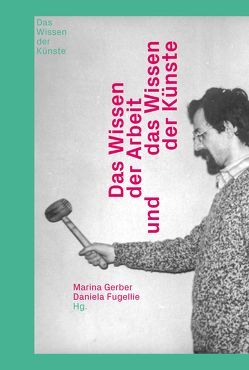 Das
Wissen
der
Künste

Das Wissen
der Arbeit
und das Wissen
der Künste

Marina Gerber
Daniela Fugellie
Hg.